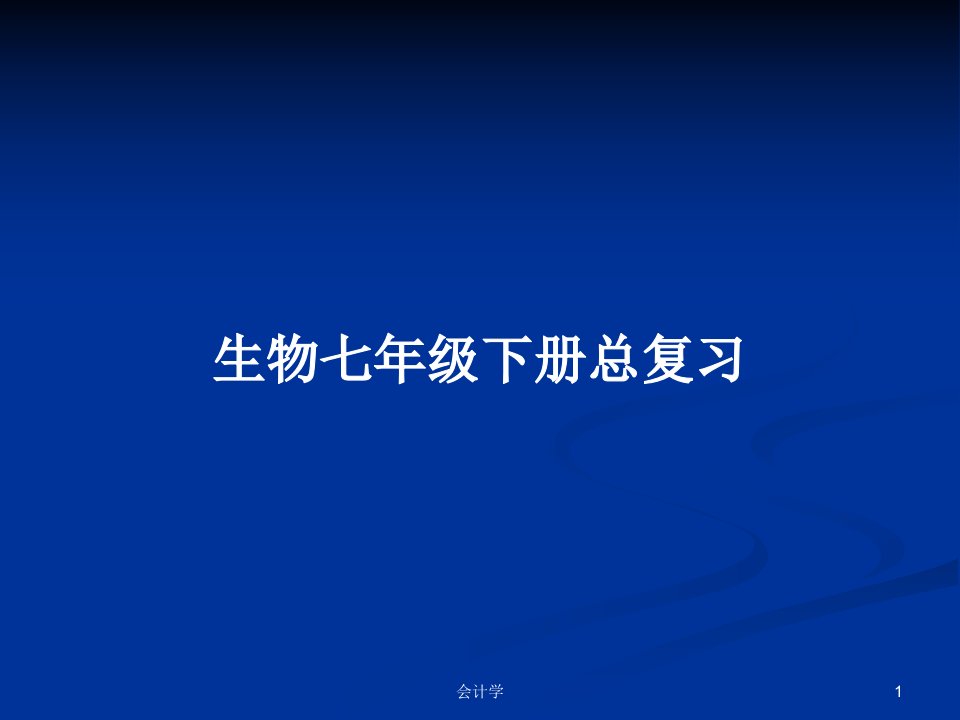 生物七年级下册总复习

会计学

1